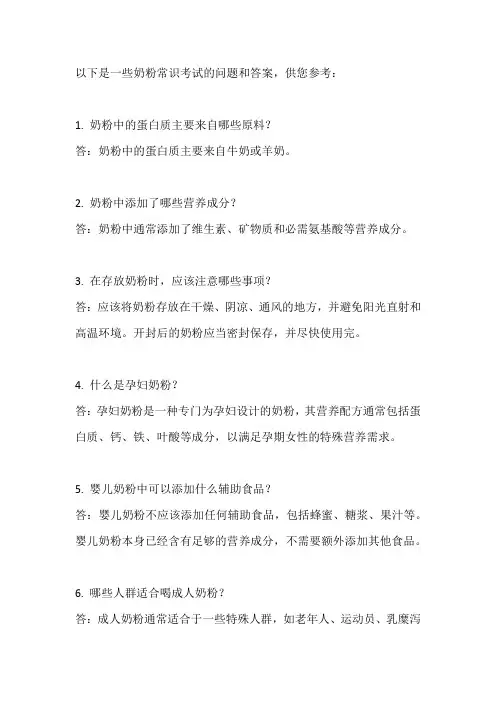 以下是一些奶粉常识考试的问题和答案，供您参考：

1. 奶粉中的蛋白质主要来自哪些原料？
答：奶粉中的蛋白质主要来自牛奶或羊奶。

2. 奶粉中添加了哪些营养成分？
答：奶粉中通常添加了维生素、矿物质和必需氨基酸等营养成分。

3. 在存放奶粉时，应该注意哪些事项？
答：应该将奶粉存放在干燥、阴凉、通风的地方，并避免阳光直射和高温环境。开封后的奶粉应当密封保存，并尽快使用完。

4. 什么是孕妇奶粉？
答：孕妇奶粉是一种专门为孕妇设计的奶粉，其营养配方通常包括蛋白质、钙、铁、叶酸等成分，以满足孕期女性的特殊营养需求。

5. 婴儿奶粉中可以添加什么辅助食品？
答：婴儿奶粉不应该添加任何辅助食品，包括蜂蜜、糖浆、果汁等。婴儿奶粉本身已经含有足够的营养成分，不需要额外添加其他食品。

6. 哪些人群适合喝成人奶粉？
答：成人奶粉通常适合于一些特殊人群，如老年人、运动员、乳糜泻